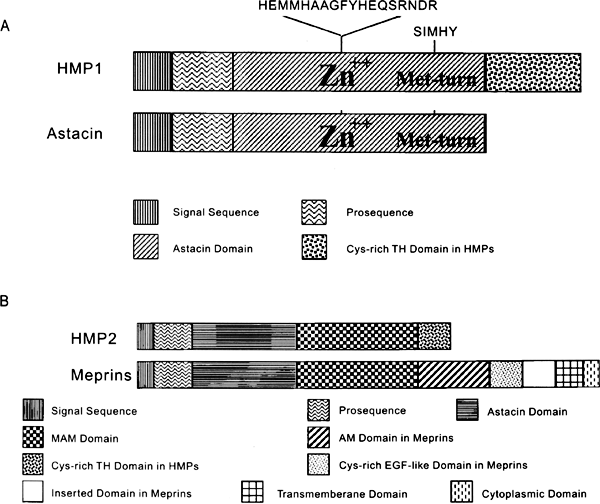 HEMMHAAGFYHEQSRNDR

A

SIMHY

HMP1

$Zn^{++}$

Met-turn

Astacin

$Zn^{++}$

Met-turn

Signal Sequence

Prosequence

Astacin Domain

Cys-rich TH Domain in HMPs

B

HMP2

Meprins

Signal Sequence

Prosequence

Astacin Domain

MAM Domain

AM Domain in Meprins

Cys-rich TH Domain in HMPs

Cys-rich EGF-like Domain in Meprins

Inserted Domain in Meprins

Transmemberane Domain

Cytoplasmic Domain